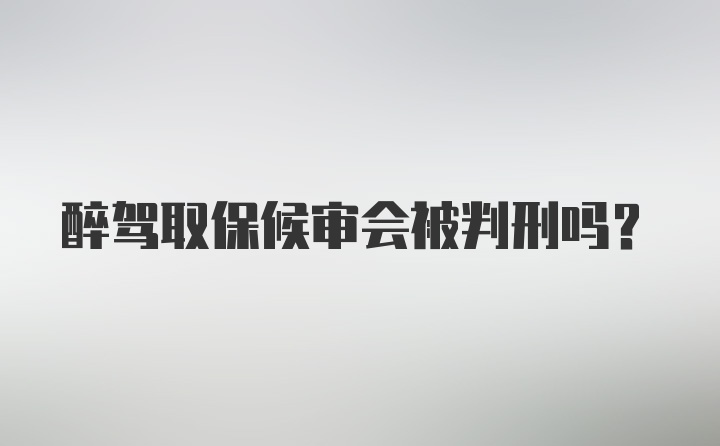 醉驾取保候审会被判刑吗？